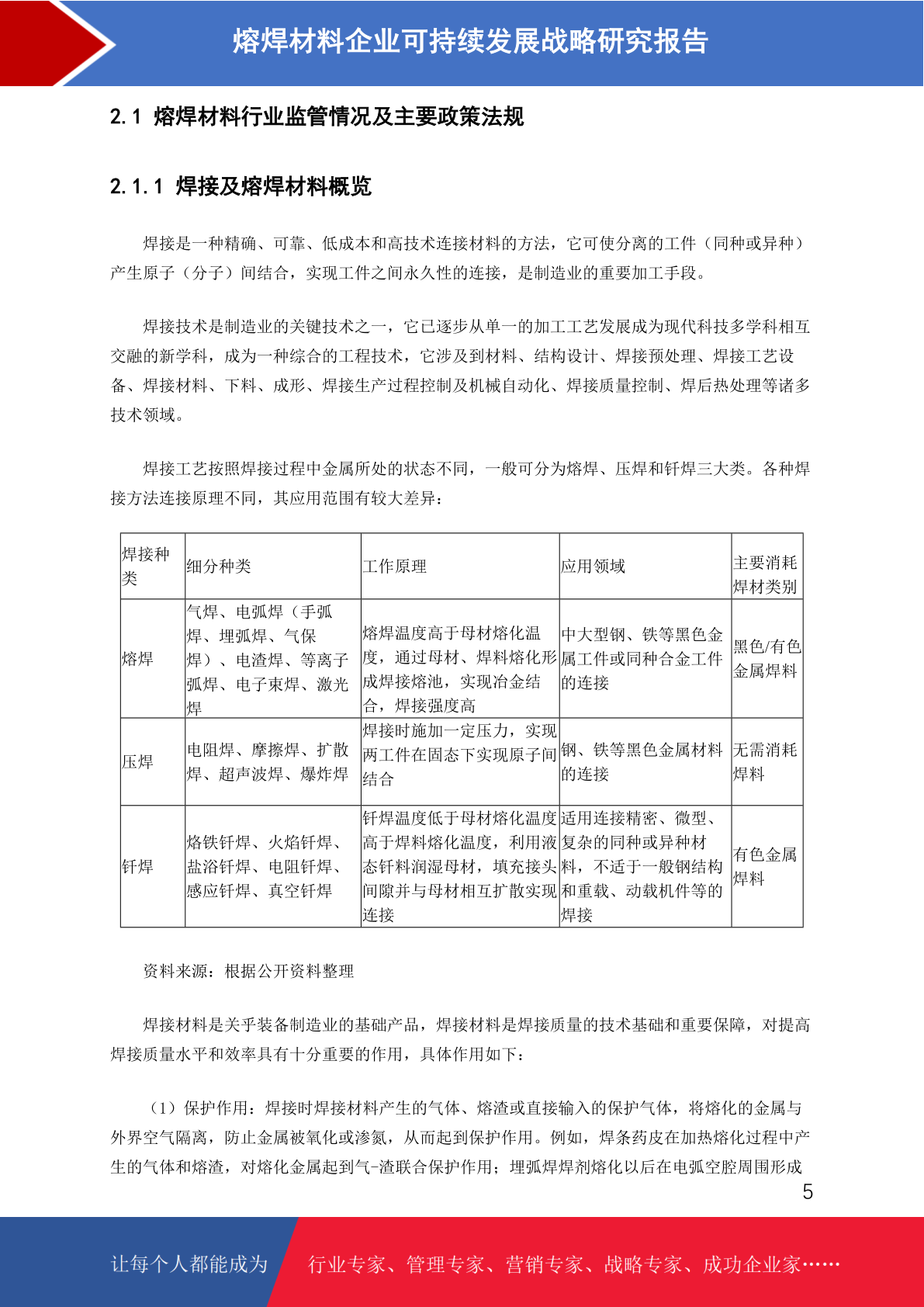 熔焊材料企业可持续发展战略研究报告

2.1 熔焊材料行业监管情况及主要政策法规

2.1.1 焊接及熔焊材料概览

焊接是一种精确、可靠、低成本和高技术连接材料的方法，它可使分离的工件（同种或异种）产生原子（分子）间结合，实现工件之间永久性的连接，是制造业的重要加工手段。

焊接技术是制造业的关键技术之一，它已逐步从单一的加工工艺发展成为现代科技多学科相互交融的新学科，成为一种综合的工程技术，它涉及到材料、结构设计、焊接预处理、焊接工艺设备、焊接材料、下料、成形、焊接生产过程控制及机械自动化、焊接质量控制、焊后热处理等诸多技术领域。

焊接工艺按照焊接过程中金属所处的状态不同，一般可分为熔焊、压焊和钎焊三大类。各种焊接方法连接原理不同，其应用范围有较大差异：

| 焊接种类 | 细分种类 | 工作原理 | 应用领域 | 主要消耗焊材类别 |
|---|---|---|---|---|
| 熔焊 | 气焊、电弧焊（手弧焊、埋弧焊、气保焊）、电渣焊、等离子弧焊、电子束焊、激光焊 | 熔焊温度高于母材熔化温度，通过母材、焊料熔化形成焊接熔池，实现冶金结合，焊接强度高 | 中大型钢、铁等黑色金属工件或同种合金工件的连接 | 黑色/有色金属焊料 |
| 压焊 | 电阻焊、摩擦焊、扩散焊、超声波焊、爆炸焊 | 焊接时施加一定压力，实现两工件在固态下实现原子间结合 | 钢、铁等黑色金属材料的连接 | 无需消耗焊料 |
| 钎焊 | 烙铁钎焊、火焰钎焊、盐浴钎焊、电阻钎焊、感应钎焊、真空钎焊 | 钎焊温度低于母材熔化温度高于焊料熔化温度，利用液态钎料润湿母材，填充接头间隙并与母材相互扩散实现连接 | 适用连接精密、微型、复杂的同种或异种材料，不适于一般钢结构和重载、动载机件等的焊接 | 有色金属焊料 |

资料来源：根据公开资料整理

焊接材料是关乎装备制造业的基础产品，焊接材料是焊接质量的技术基础和重要保障，对提高焊接质量水平和效率具有十分重要的作用，具体作用如下：

（1）保护作用：焊接时焊接材料产生的气体、熔渣或直接输入的保护气体，将熔化的金属与外界空气隔离，防止金属被氧化或渗氮，从而起到保护作用。例如，焊条药皮在加热熔化过程中产生的气体和熔渣，对熔化金属起到气-渣联合保护作用；埋弧焊焊剂熔化以后在电弧空腔周围形成

5

让每个人都能成为 行业专家、管理专家、营销专家、战略专家、成功企业家……